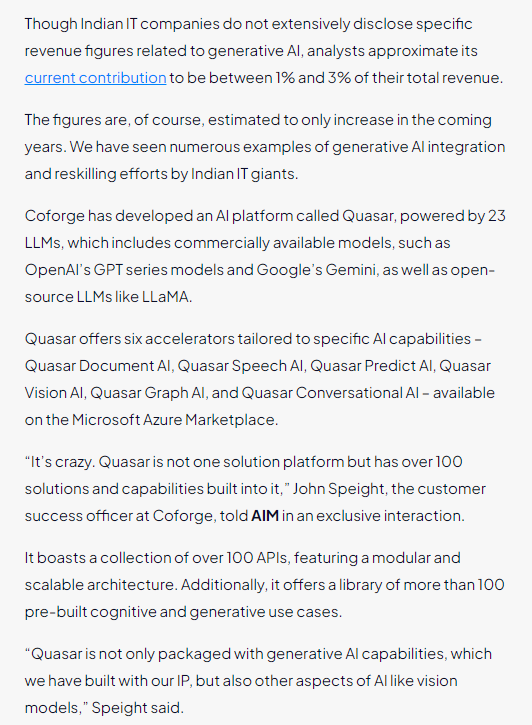 Though Indian IT companies do not extensively disclose specific revenue figures related to generative AI, analysts approximate its current contribution to be between 1% and 3% of their total revenue.

The figures are, of course, estimated to only increase in the coming years. We have seen numerous examples of generative AI integration and reskilling efforts by Indian IT giants.

Coforge has developed an AI platform called Quasar, powered by 23 LLMs, which includes commercially available models, such as OpenAI's GPT series models and Google's Gemini, as well as open-source LLMs like LLaMA.

Quasar offers six accelerators tailored to specific AI capabilities – Quasar Document AI, Quasar Speech AI, Quasar Predict AI, Quasar Vision AI, Quasar Graph AI, and Quasar Conversational AI – available on the Microsoft Azure Marketplace.

"It's crazy. Quasar is not one solution platform but has over 100 solutions and capabilities built into it," John Speight, the customer success officer at Coforge, told AIM in an exclusive interaction.

It boasts a collection of over 100 APIs, featuring a modular and scalable architecture. Additionally, it offers a library of more than 100 pre-built cognitive and generative use cases.

"Quasar is not only packaged with generative AI capabilities, which we have built with our IP, but also other aspects of AI like vision models," Speight said.